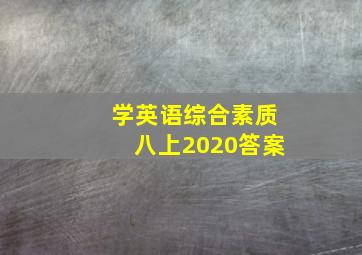 学英语综合素质
八上2020答案